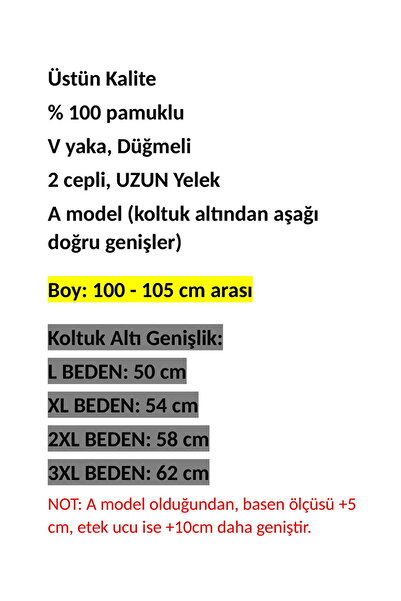 Üstün Kalite
% 100 pamuklu
V yaka, Düğmeli
2 cepli, UZUN Yelek
A model (koltuk altından aşağı doğru genişler)

Boy: 100 - 105 cm arası

Koltuk Altı Genişlik:
L BEDEN: 50 cm
XL BEDEN: 54 cm
2XL BEDEN: 58 cm
3XL BEDEN: 62 cm

NOT: A model olduğundan, basen ölçüsü +5 cm, etek ucu ise +10cm daha geniştir.